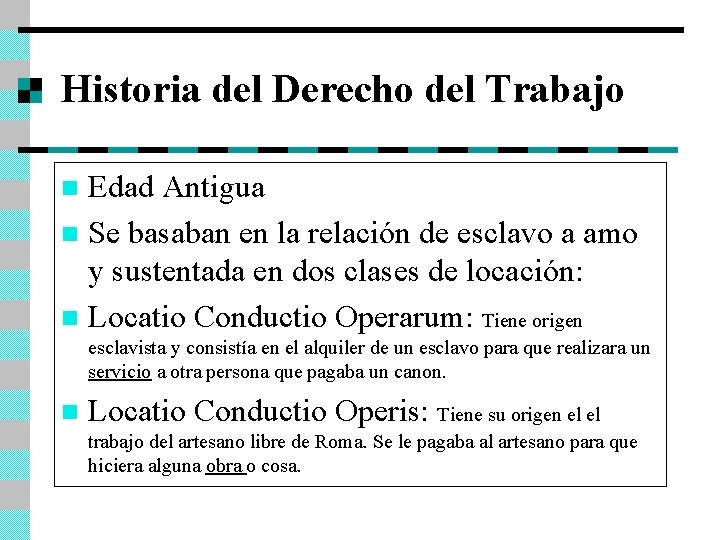 Historia del Derecho del Trabajo

Edad Antigua

Se basaban en la relación de esclavo a amo y sustentada en dos clases de locación:

Locatio Conductio Operarum: Tiene origen esclavista y consistía en el alquiler de un esclavo para que realizara un servicio a otra persona que pagaba un canon.

Locatio Conductio Operis: Tiene su origen el el trabajo del artesano libre de Roma. Se le pagaba al artesano para que hiciera alguna obra o cosa.